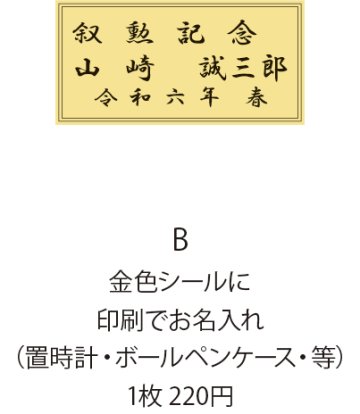 叙 勲 記 念
山 崎　誠三郎
令 和 六 年　春

B
金色シールに
印刷でお名入れ
（置時計・ボールペンケース・等）
1枚 220円